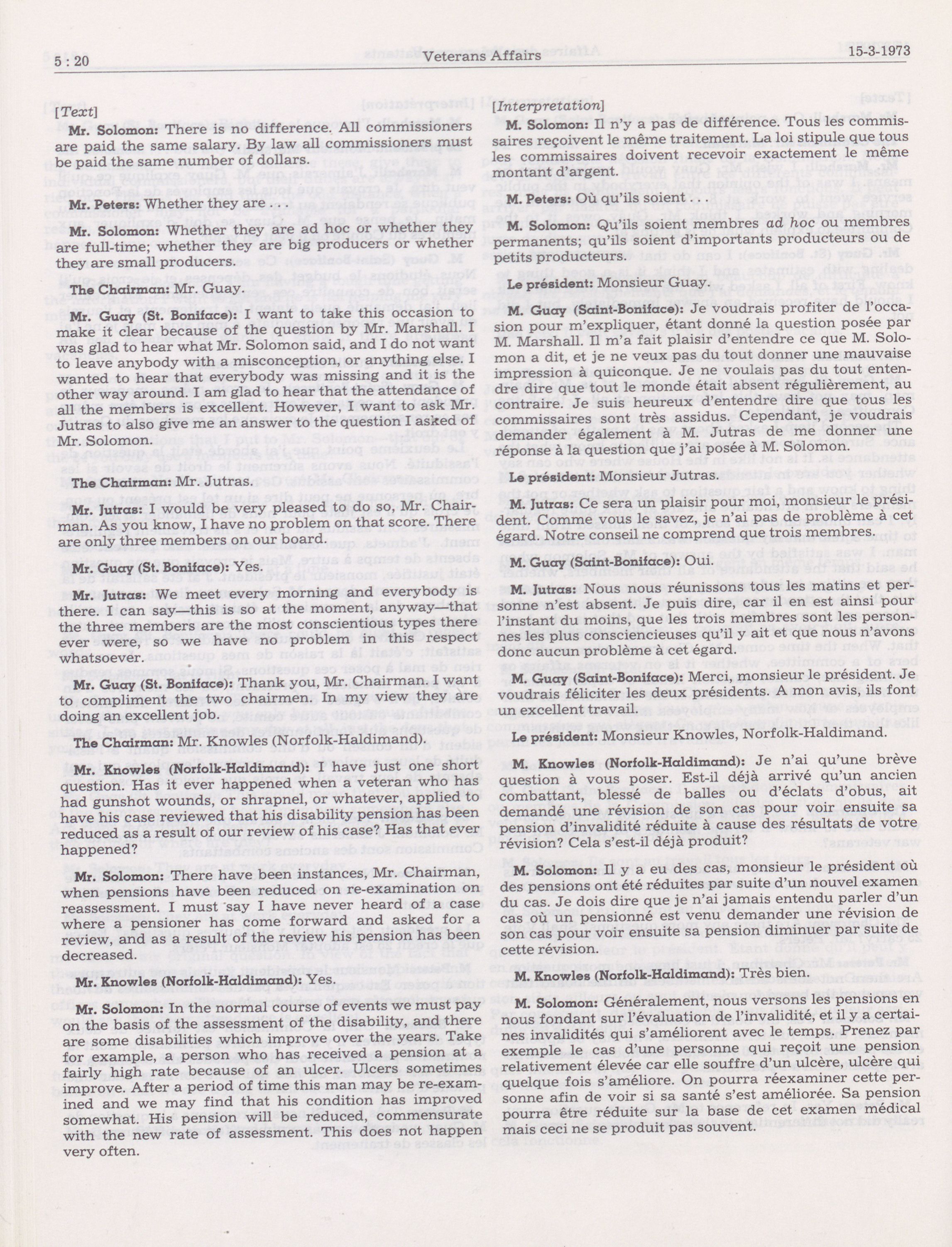 5 : 20 Veterans Affairs 15-3-1973

[Text]

Mr. Solomon: There is no difference. All commissioners are paid the same salary. By law all commissioners must be paid the same number of dollars.

Mr. Peters: Whether they are . . .

Mr. Solomon: Whether they are ad hoc or whether they are full-time; whether they are big producers or whether they are small producers.

The Chairman: Mr. Guay.

Mr. Guay (St. Boniface): I want to take this occasion to make it clear because of the question by Mr. Marshall. I was glad to hear what Mr. Solomon said, and I do not want to leave anybody with a misconception, or anything else. I wanted to hear that everybody was missing and it is the other way around. I am glad to hear that the attendance of all the members is excellent. However, I want to ask Mr. Jutras to also give me an answer to the question I asked of Mr. Solomon.

The Chairman: Mr. Jutras.

Mr. Jutras: I would be very pleased to do so, Mr. Chairman. As you know, I have no problem on that score. There are only three members on our board.

Mr. Guay (St. Boniface): Yes.

Mr. Jutras: We meet every morning and everybody is there. I can say—this is so at the moment, anyway—that the three members are the most conscientious types there ever were, so we have no problem in this respect whatsoever.

Mr. Guay (St. Boniface): Thank you, Mr. Chairman. I want to compliment the two chairmen. In my view they are doing an excellent job.

The Chairman: Mr. Knowles (Norfolk-Haldimand).

Mr. Knowles (Norfolk-Haldimand): I have just one short question. Has it ever happened when a veteran who has had gunshot wounds, or shrapnel, or whatever, applied to have his case reviewed that his disability pension has been reduced as a result of our review of his case? Has that ever happened?

Mr. Solomon: There have been instances, Mr. Chairman, when pensions have been reduced on re-examination on reassessment. I must say I have never heard of a case where a pensioner has come forward and asked for a review, and as a result of the review his pension has been decreased.

Mr. Knowles (Norfolk-Haldimand): Yes.

Mr. Solomon: In the normal course of events we must pay on the basis of the assessment of the disability, and there are some disabilities which improve over the years. Take for example, a person who has received a pension at a fairly high rate because of an ulcer. Ulcers sometimes improve. After a period of time this man may be re-examined and we may find that his condition has improved somewhat. His pension will be reduced, commensurate with the new rate of assessment. This does not happen very often.

[Interpretation]

M. Solomon: Il n'y a pas de différence. Tous les commissaires reçoivent le même traitement. La loi stipule que tous les commissaires doivent recevoir exactement le même montant d'argent.

M. Peters: Où qu'ils soient . . .

M. Solomon: Qu'ils soient membres ad hoc ou membres permanents; qu'ils soient d'importants producteurs ou de petits producteurs.

Le président: Monsieur Guay.

M. Guay (Saint-Boniface): Je voudrais profiter de l'occasion pour m'expliquer, étant donné la question posée par M. Marshall. Il m'a fait plaisir d'entendre ce que M. Solomon a dit, et je ne veux pas du tout donner une mauvaise impression à quiconque. Je ne voulais pas du tout entendre dire que tout le monde était absent régulièrement, au contraire. Je suis heureux d'entendre dire que tous les commissaires sont très assidus. Cependant, je voudrais demander également à M. Jutras de me donner une réponse à la question que j'ai posée à M. Solomon.

Le président: Monsieur Jutras.

M. Jutras: Ce sera un plaisir pour moi, monsieur le président. Comme vous le savez, je n'ai pas de problème à cet égard. Notre conseil ne comprend que trois membres.

M. Guay (Saint-Boniface): Oui.

M. Jutras: Nous nous réunissons tous les matins et personne n'est absent. Je puis dire, car il en est ainsi pour l'instant du moins, que les trois membres sont les personnes les plus consciencieuses qu'il y ait et que nous n'avons donc aucun problème à cet égard.

M. Guay (Saint-Boniface): Merci, monsieur le président. Je voudrais féliciter les deux présidents. A mon avis, ils font un excellent travail.

Le président: Monsieur Knowles, Norfolk-Haldimand.

M. Knowles (Norfolk-Haldimand): Je n'ai qu'une brève question à vous poser. Est-il déjà arrivé qu'un ancien combattant, blessé de balles ou d'éclats d'obus, ait demandé une révision de son cas pour voir ensuite sa pension d'invalidité réduite à cause des résultats de votre révision? Cela s'est-il déjà produit?

M. Solomon: Il y a eu des cas, monsieur le président où des pensions ont été réduites par suite d'un nouvel examen du cas. Je dois dire que je n'ai jamais entendu parler d'un cas où un pensionné est venu demander une révision de son cas pour voir ensuite sa pension diminuer par suite de cette révision.

M. Knowles (Norfolk-Haldimand): Très bien.

M. Solomon: Généralement, nous versons les pensions en nous fondant sur l'évaluation de l'invalidité, et il y a certaines invalidités qui s'améliorent avec le temps. Prenez par exemple le cas d'une personne qui reçoit une pension relativement élevée car elle souffre d'un ulcère, ulcère qui quelque fois s'améliore. On pourra réexaminer cette personne afin de voir si sa santé s'est améliorée. Sa pension pourra être réduite sur la base de cet examen médical mais ceci ne se produit pas souvent.